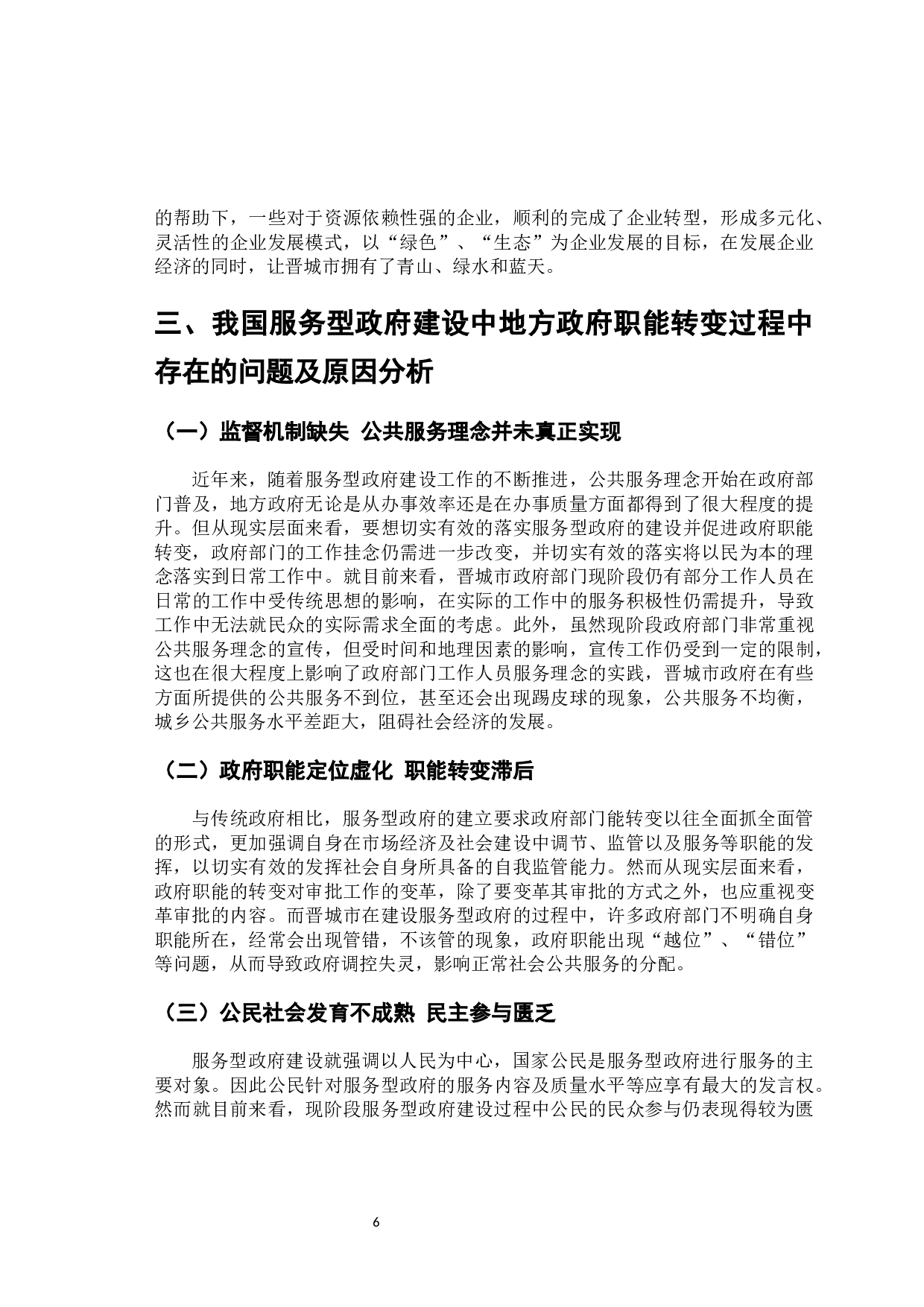 的帮助下，一些对于资源依赖性强的企业，顺利的完成了企业转型，形成多元化、灵活性的企业发展模式，以“绿色”、“生态”为企业发展的目标，在发展企业经济的同时，让晋城市拥有了青山、绿水和蓝天。

三、我国服务型政府建设中地方政府职能转变过程中存在的问题及原因分析

（一）监督机制缺失 公共服务理念并未真正实现

近年来，随着服务型政府建设工作的不断推进，公共服务理念开始在政府部门普及，地方政府无论是从办事效率还是在办事质量方面都得到了很大程度的提升。但从现实层面来看，要想切实有效的落实服务型政府的建设并促进政府职能转变，政府部门的工作挂念仍需进一步改变，并切实有效的落实将以民为本的理念落实到日常工作中。就目前来看，晋城市政府部门现阶段仍有部分工作人员在日常的工作中受传统思想的影响，在实际的工作中的服务积极性仍需提升，导致工作中无法就民众的实际需求全面的考虑。此外，虽然现阶段政府部门非常重视公共服务理念的宣传，但受时间和地理因素的影响，宣传工作仍受到一定的限制，这也在很大程度上影响了政府部门工作人员服务理念的实践，晋城市政府在有些方面所提供的公共服务不到位，甚至还会出现踢皮球的现象，公共服务不均衡，城乡公共服务水平差距大，阻碍社会经济的发展。

（二）政府职能定位虚化 职能转变滞后

与传统政府相比，服务型政府的建立要求政府部门能转变以往全面抓全面管的形式，更加强调自身在市场经济及社会建设中调节、监管以及服务等职能的发挥，以切实有效的发挥社会自身所具备的自我监管能力。然而从现实层面来看，政府职能的转变对审批工作的变革，除了要变革其审批的方式之外，也应重视变革审批的内容。而晋城市在建设服务型政府的过程中，许多政府部门不明确自身职能所在，经常会出现管错，不该管的现象，政府职能出现“越位”、“错位”等问题，从而导致政府调控失灵，影响正常社会公共服务的分配。

（三）公民社会发育不成熟 民主参与匮乏

服务型政府建设就强调以人民为中心，国家公民是服务型政府进行服务的主要对象。因此公民针对服务型政府的服务内容及质量水平等应享有最大的发言权。然而就目前来看，现阶段服务型政府建设过程中公民的民众参与仍表现得较为匮

6